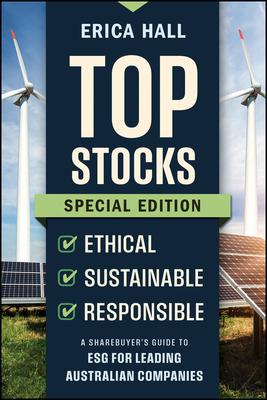 ERICA HALL

TOP STOCKS

SPECIAL EDITION

ETHICAL
SUSTAINABLE
RESPONSIBLE

A SHAREBUYER'S GUIDE TO
ESG FOR LEADING
AUSTRALIAN COMPANIES